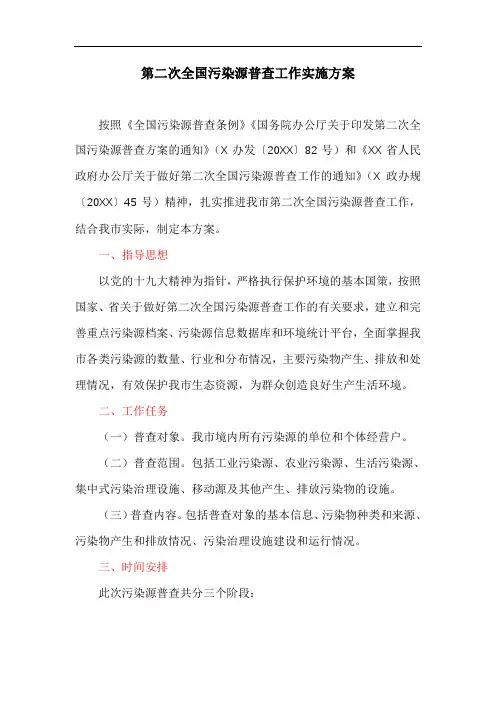 第二次全国污染源普查工作实施方案

按照《全国污染源普查条例》《国务院办公厅关于印发第二次全国污染源普查方案的通知》（X 办发〔20XX〕82 号）和《XX 省人民政府办公厅关于做好第二次全国污染源普查工作的通知》（X 政办规〔20XX〕45 号）精神，扎实推进我市第二次全国污染源普查工作，结合我市实际，制定本方案。

一、指导思想

以党的十九大精神为指针，严格执行保护环境的基本国策，按照国家、省关于做好第二次全国污染源普查工作的有关要求，建立和完善重点污染源档案、污染源信息数据库和环境统计平台，全面掌握我市各类污染源的数量、行业和分布情况，主要污染物产生、排放和处理情况，有效保护我市生态资源，为群众创造良好生产生活环境。

二、工作任务

（一）普查对象。我市境内所有污染源的单位和个体经营户。

（二）普查范围。包括工业污染源、农业污染源、生活污染源、集中式污染治理设施、移动源及其他产生、排放污染物的设施。

（三）普查内容。包括普查对象的基本信息、污染物种类和来源、污染物产生和排放情况、污染治理设施建设和运行情况。

三、时间安排

此次污染源普查共分三个阶段：